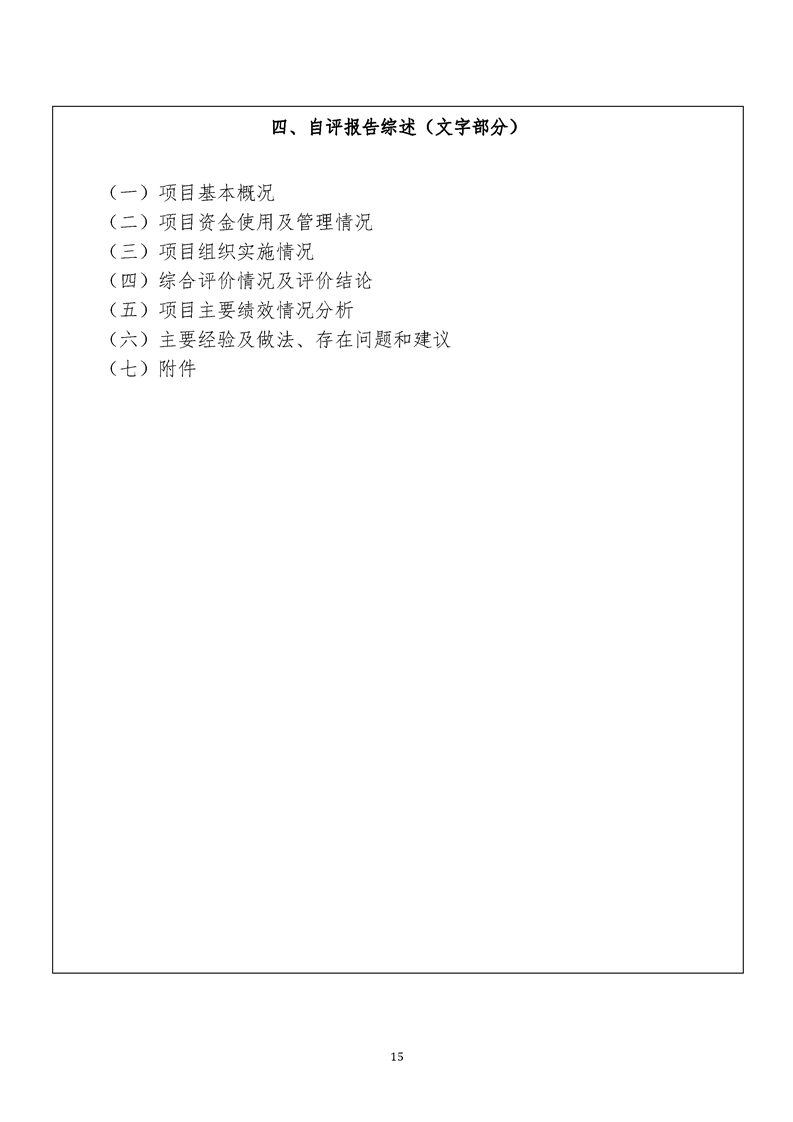 四、自评报告综述（文字部分）

（一）项目基本概况
（二）项目资金使用及管理情况
（三）项目组织实施情况
（四）综合评价情况及评价结论
（五）项目主要绩效情况分析
（六）主要经验及做法、存在问题和建议
（七）附件

15